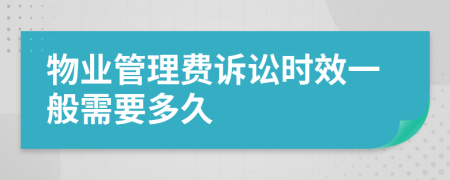 物业管理费诉讼时效一般需要多久